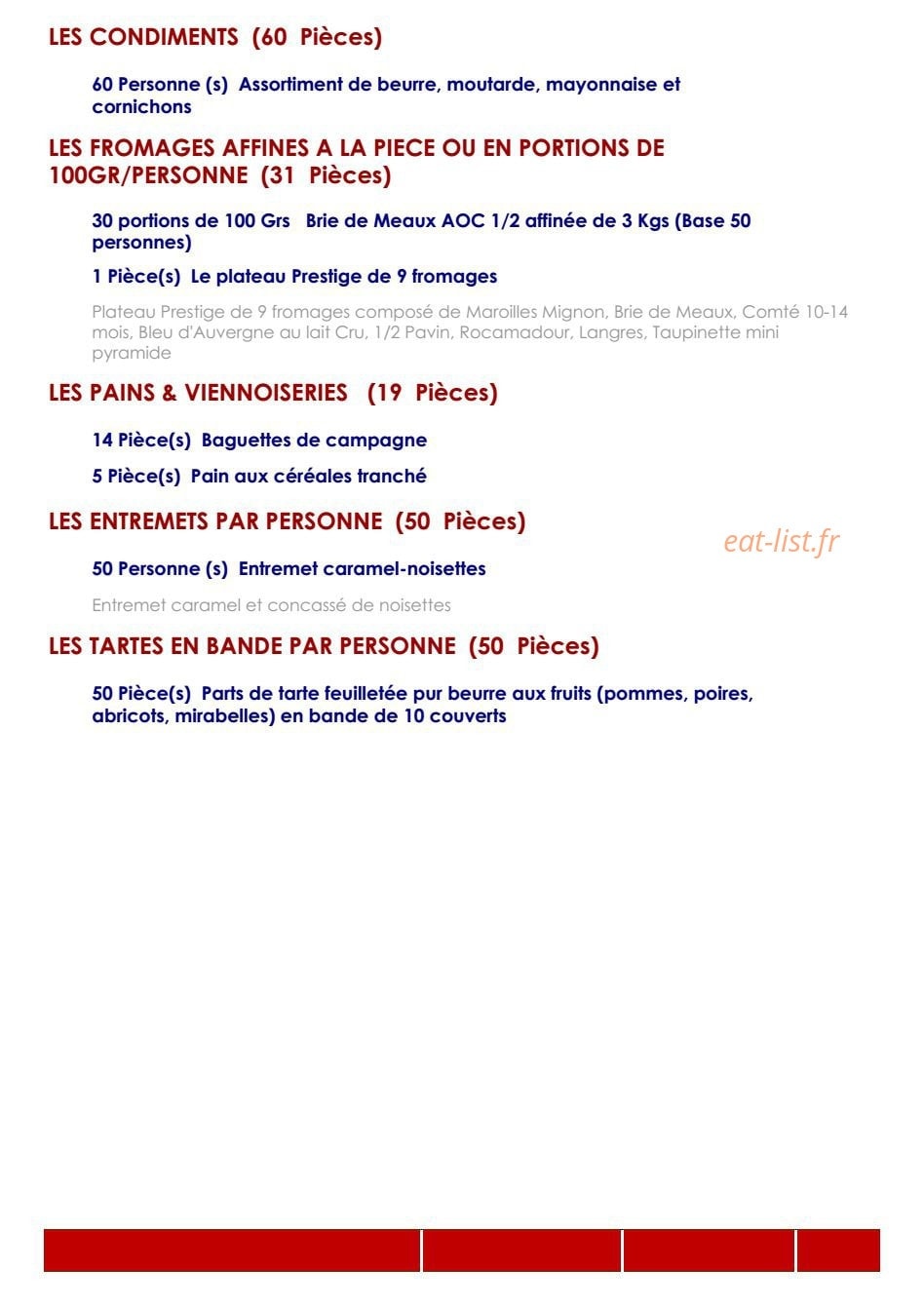 LES CONDIMENTS (60 Pièces)

60 Personne (s) Assortiment de beurre, moutarde, mayonnaise et cornichons

LES FROMAGES AFFINES A LA PIECE OU EN PORTIONS DE 100GR/PERSONNE (31 Pièces)

30 portions de 100 Grs Brie de Meaux AOC 1/2 affinée de 3 Kgs (Base 50 personnes)

1 Pièce(s) Le plateau Prestige de 9 fromages

Plateau Prestige de 9 fromages composé de Maroilles Mignon, Brie de Meaux, Comté 10-14 mois, Bleu d'Auvergne au lait Cru, 1/2 Pavin, Rocamadour, Langres, Taupinette mini pyramide

LES PAINS & VIENNOISERIES (19 Pièces)

14 Pièce(s) Baguettes de campagne

5 Pièce(s) Pain aux céréales tranché

LES ENTREMETS PAR PERSONNE (50 Pièces)

50 Personne (s) Entremet caramel-noisettes

Entremet caramel et concassé de noisettes

LES TARTES EN BANDE PAR PERSONNE (50 Pièces)

50 Pièce(s) Parts de tarte feuilletée pur beurre aux fruits (pommes, poires, abricots, mirabelles) en bande de 10 couverts

eat-list.fr